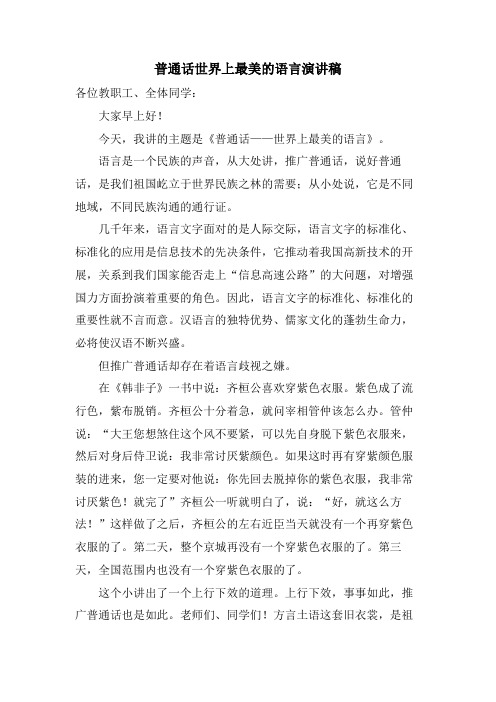 普通话世界上最美的语言演讲稿

各位教职工、全体同学：

大家早上好！

今天，我讲的主题是《普通话——世界上最美的语言》。

语言是一个民族的声音，从大处讲，推广普通话，说好普通话，是我们祖国屹立于世界民族之林的需要；从小处说，它是不同地域，不同民族沟通的通行证。

几千年来，语言文字面对的是人际交际，语言文字的标准化、标准化的应用是信息技术的先决条件，它推动着我国高新技术的开展，关系到我们国家能否走上“信息高速公路”的大问题，对增强国力方面扮演着重要的角色。因此，语言文字的标准化、标准化的重要性就不言而意。汉语言的独特优势、儒家文化的蓬勃生命力，必将使汉语不断兴盛。

但推广普通话却存在着语言歧视之嫌。

在《韩非子》一书中说：齐桓公喜欢穿紫色衣服。紫色成了流行色，紫布脱销。齐桓公十分着急，就问宰相管仲该怎么办。管仲说：“大王您想煞住这个风不要紧，可以先自身脱下紫色衣服来，然后对身后侍卫说：我非常讨厌紫颜色。如果这时再有穿紫颜色服装的进来，您一定要对他说：你先回去脱掉你的紫色衣服，我非常讨厌紫色！就完了”齐桓公一听就明白了，说：“好，就这么方法！”这样做了之后，齐桓公的左右近臣当天就没有一个再穿紫色衣服的了。第二天，整个京城再没有一个穿紫色衣服的了。第三天，全国范围内也没有一个穿紫色衣服的了。

这个小讲出了一个上行下效的道理。上行下效，事事如此，推广普通话也是如此。老师们、同学们！方言土语这套旧衣裳，是祖